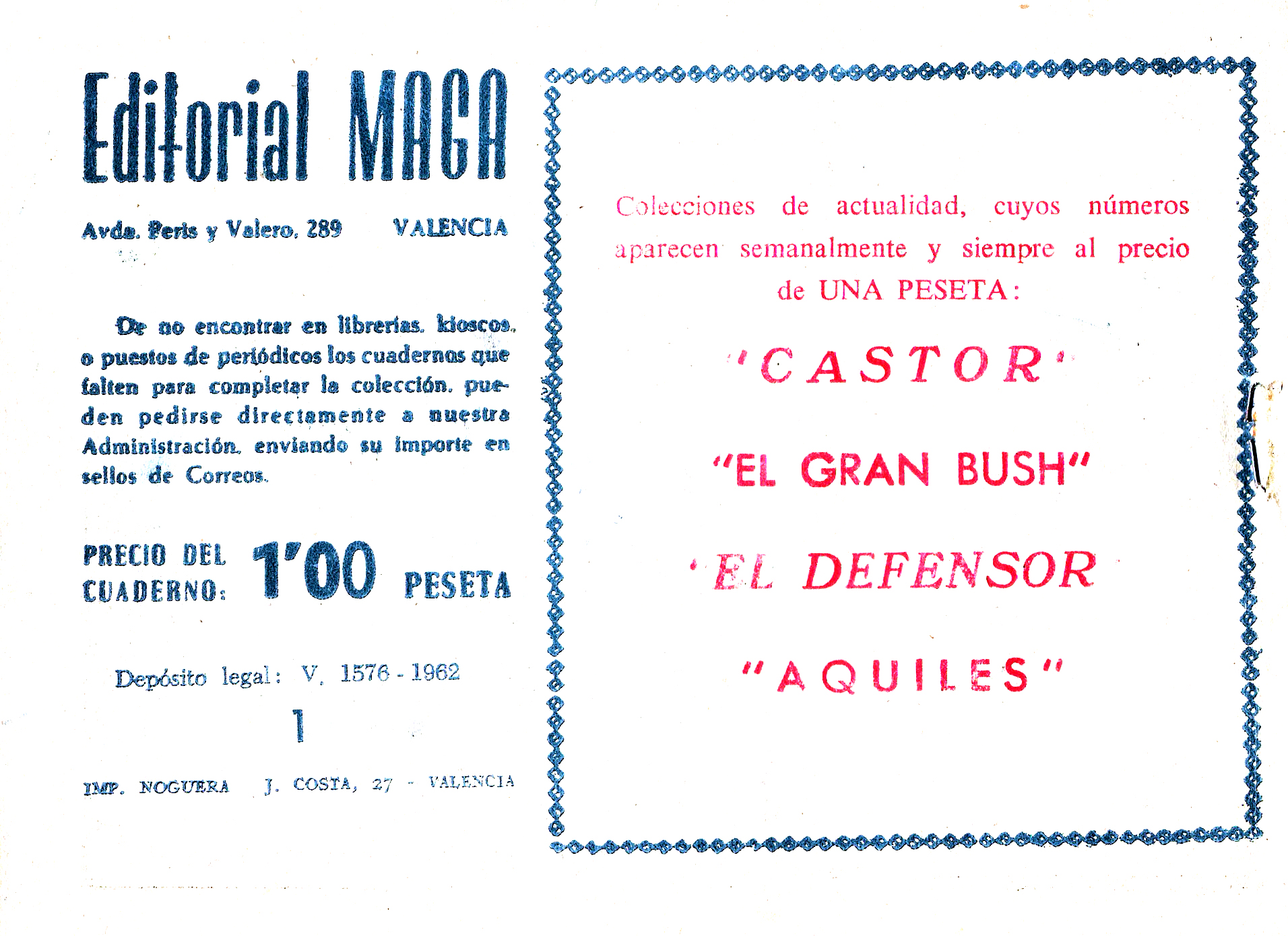 Editorial MAGA

Avda. Peris y Valero, 289 VALENCIA

De no encontrar en librerías, kioscos, o puestos de periódicos los cuadernos que falten para completar la colección, pueden pedirse directamente a nuestra Administración, enviando su importe en sellos de Correos.

PRECIO DEL CUADERNO: 1'00 PESETA

Depósito legal: V. 1576 - 1962

1

IMP. NOGUERA J. COSTA, 27 - VALENCIA

Colecciones de actualidad, cuyos números aparecen semanalmente y siempre al precio de UNA PESETA:

"CASTOR"

"EL GRAN BUSH"

"EL DEFENSOR"

"AQUILES"